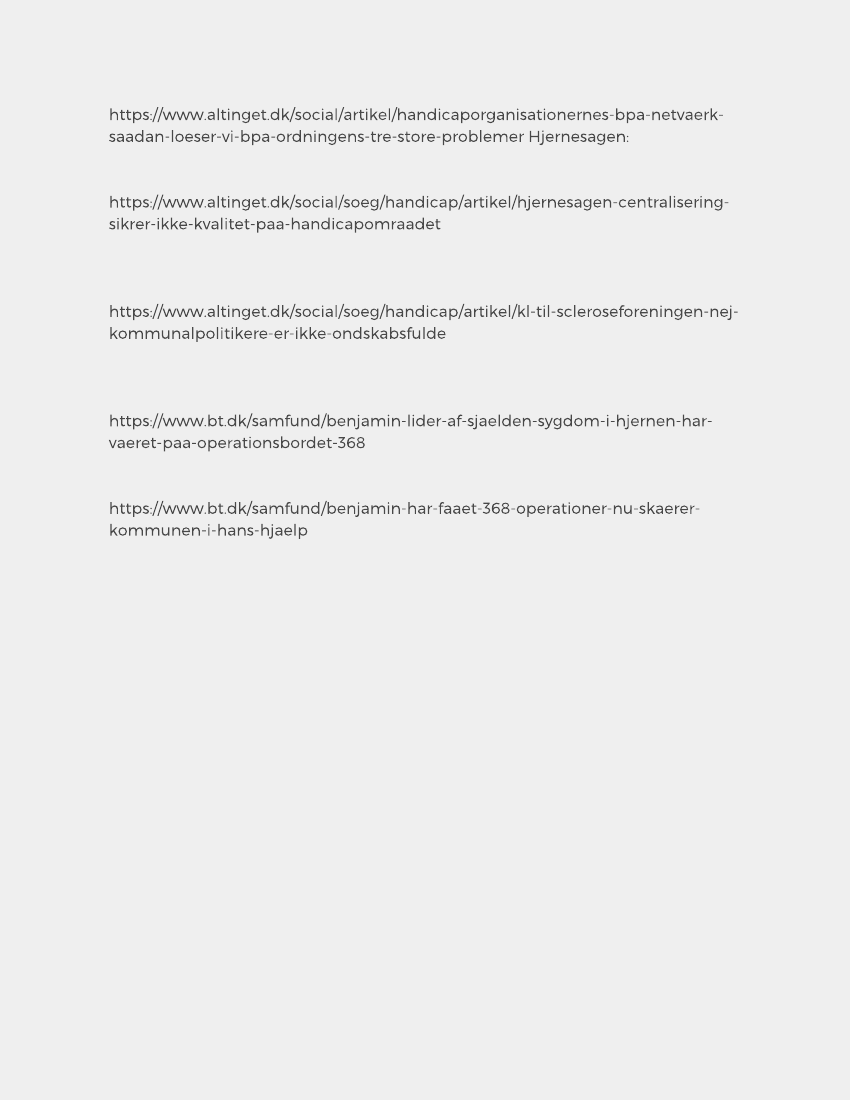 https://www.altinget.dk/social/artikel/handicaporganisationernes-bpa-netvaerk-saadan-loeser-vi-bpa-ordningens-tre-store-problemer Hjernesagen:

https://www.altinget.dk/social/soeg/handicap/artikel/hjernesagen-centralisering-sikrer-ikke-kvalitet-paa-handicapomraadet

https://www.altinget.dk/social/soeg/handicap/artikel/kl-til-scleroseforeningen-nej-kommunalpolitikere-er-ikke-ondskabsfulde

https://www.bt.dk/samfund/benjamin-lider-af-sjaelden-sygdom-i-hjernen-har-vaeret-paa-operationsbordet-368

https://www.bt.dk/samfund/benjamin-har-faaet-368-operationer-nu-skaerer-kommunen-i-hans-hjaelp